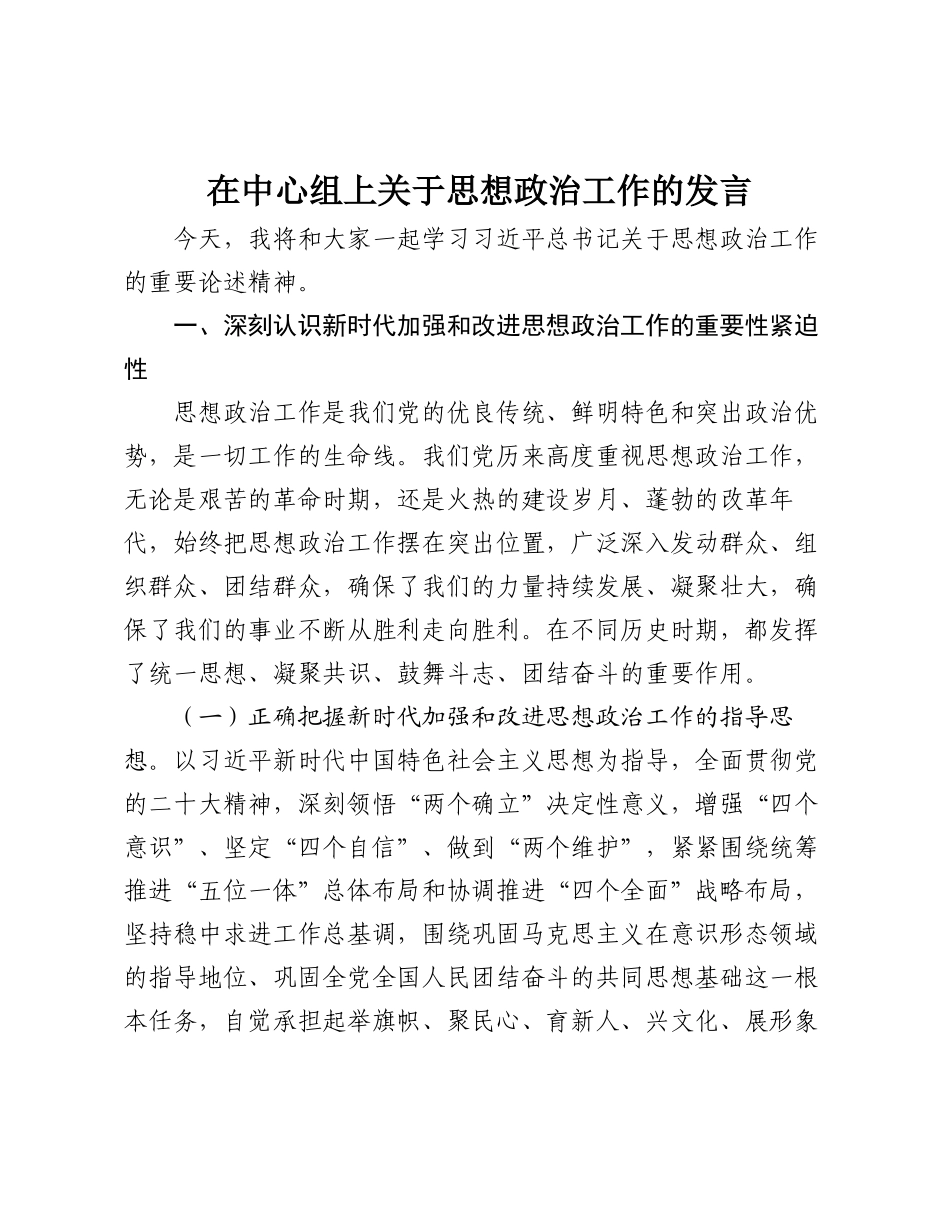 在中心组上关于思想政治工作的发言

今天，我将和大家一起学习习近平总书记关于思想政治工作的重要论述精神。

一、深刻认识新时代加强和改进思想政治工作的重要性紧迫性

思想政治工作是我们党的优良传统、鲜明特色和突出政治优势，是一切工作的生命线。我们党历来高度重视思想政治工作，无论是艰苦的革命时期，还是火热的建设岁月、蓬勃的改革年代，始终把思想政治工作摆在突出位置，广泛深入发动群众、组织群众、团结群众，确保了我们的力量持续发展、凝聚壮大，确保了我们的事业不断从胜利走向胜利。在不同历史时期，都发挥了统一思想、凝聚共识、鼓舞斗志、团结奋斗的重要作用。

（一）正确把握新时代加强和改进思想政治工作的指导思想。以习近平新时代中国特色社会主义思想为指导，全面贯彻党的二十大精神，深刻领悟“两个确立”决定性意义，增强“四个意识”、坚定“四个自信”、做到“两个维护”，紧紧围绕统筹推进“五位一体”总体布局和协调推进“四个全面”战略布局，坚持稳中求进工作总基调，围绕巩固马克思主义在意识形态领域的指导地位、巩固全党全国人民团结奋斗的共同思想基础这一根本任务，自觉承担起举旗帜、聚民心、育新人、兴文化、展形象